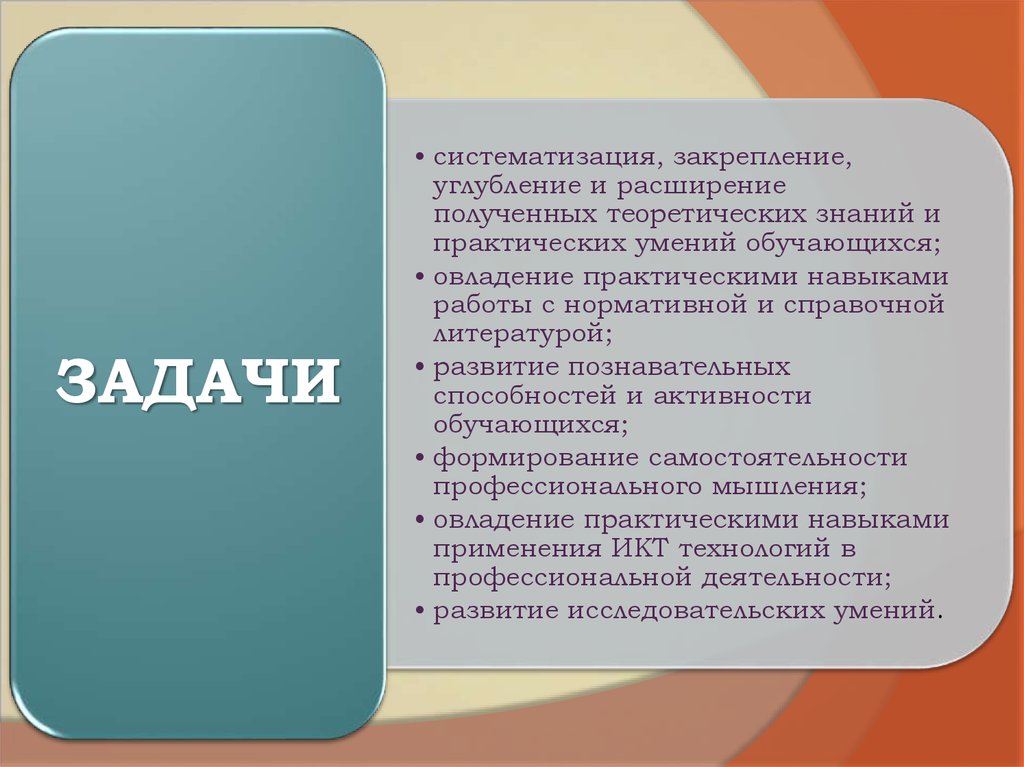 ЗАДАЧИ

• систематизация, закрепление, углубление и расширение полученных теоретических знаний и практических умений обучающихся;
• овладение практическими навыками работы с нормативной и справочной литературой;
• развитие познавательных способностей и активности обучающихся;
• формирование самостоятельности профессионального мышления;
• овладение практическими навыками применения ИКТ технологий в профессиональной деятельности;
• развитие исследовательских умений.